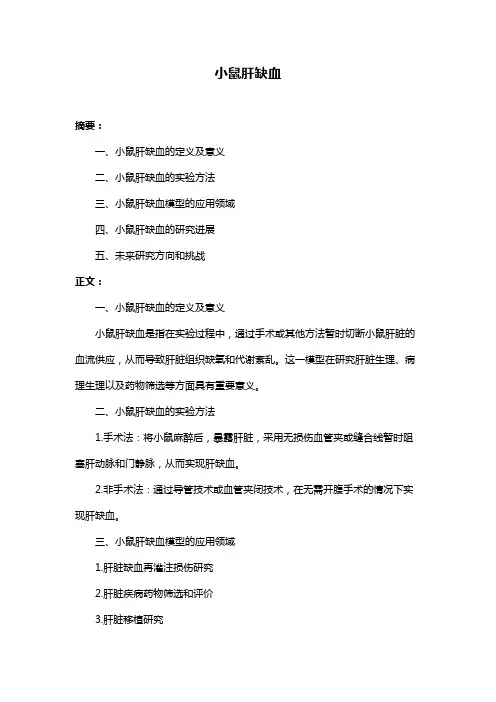 小鼠肝缺血

摘要：

一、小鼠肝缺血的定义及意义

二、小鼠肝缺血的实验方法

三、小鼠肝缺血模型的应用领域

四、小鼠肝缺血的研究进展

五、未来研究方向和挑战

正文：

一、小鼠肝缺血的定义及意义

小鼠肝缺血是指在实验过程中，通过手术或其他方法暂时切断小鼠肝脏的血流供应，从而导致肝脏组织缺氧和代谢紊乱。这一模型在研究肝脏生理、病理生理以及药物筛选等方面具有重要意义。

二、小鼠肝缺血的实验方法

1.手术法：将小鼠麻醉后，暴露肝脏，采用无损伤血管夹或缝合线暂时阻塞肝动脉和门静脉，从而实现肝缺血。

2.非手术法：通过导管技术或血管夹闭技术，在无需开腹手术的情况下实现肝缺血。

三、小鼠肝缺血模型的应用领域

1.肝脏缺血再灌注损伤研究

2.肝脏疾病药物筛选和评价

3.肝脏移植研究